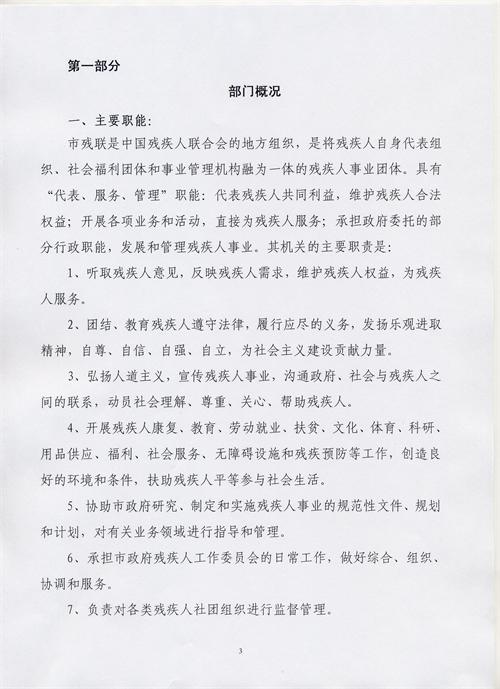 第一部分

部门概况

一、主要职能：

市残联是中国残疾人联合会的地方组织，是将残疾人自身代表组织、社会福利团体和事业管理机构融为一体的残疾人事业团体。具有“代表、服务、管理”职能：代表残疾人共同利益，维护残疾人合法权益；开展各项业务和活动，直接为残疾人服务；承担政府委托的部分行政职能，发展和管理残疾人事业。其机关的主要职责是：

1、听取残疾人意见，反映残疾人需求，维护残疾人权益，为残疾人服务。

2、团结、教育残疾人遵守法律，履行应尽的义务，发扬乐观进取精神，自尊、自信、自强、自立，为社会主义建设贡献力量。

3、弘扬人道主义，宣传残疾人事业，沟通政府、社会与残疾人之间的联系，动员社会理解、尊重、关心、帮助残疾人。

4、开展残疾人康复、教育、劳动就业、扶贫、文化、体育、科研、用品供应、福利、社会服务、无障碍设施和残疾预防等工作，创造良好的环境和条件，扶助残疾人平等参与社会生活。

5、协助市政府研究、制定和实施残疾人事业的规范性文件、规划和计划，对有关业务领域进行指导和管理。

6、承担市政府残疾人工作委员会的日常工作，做好综合、组织、协调和服务。

7、负责对各类残疾人社团组织进行监督管理。

3